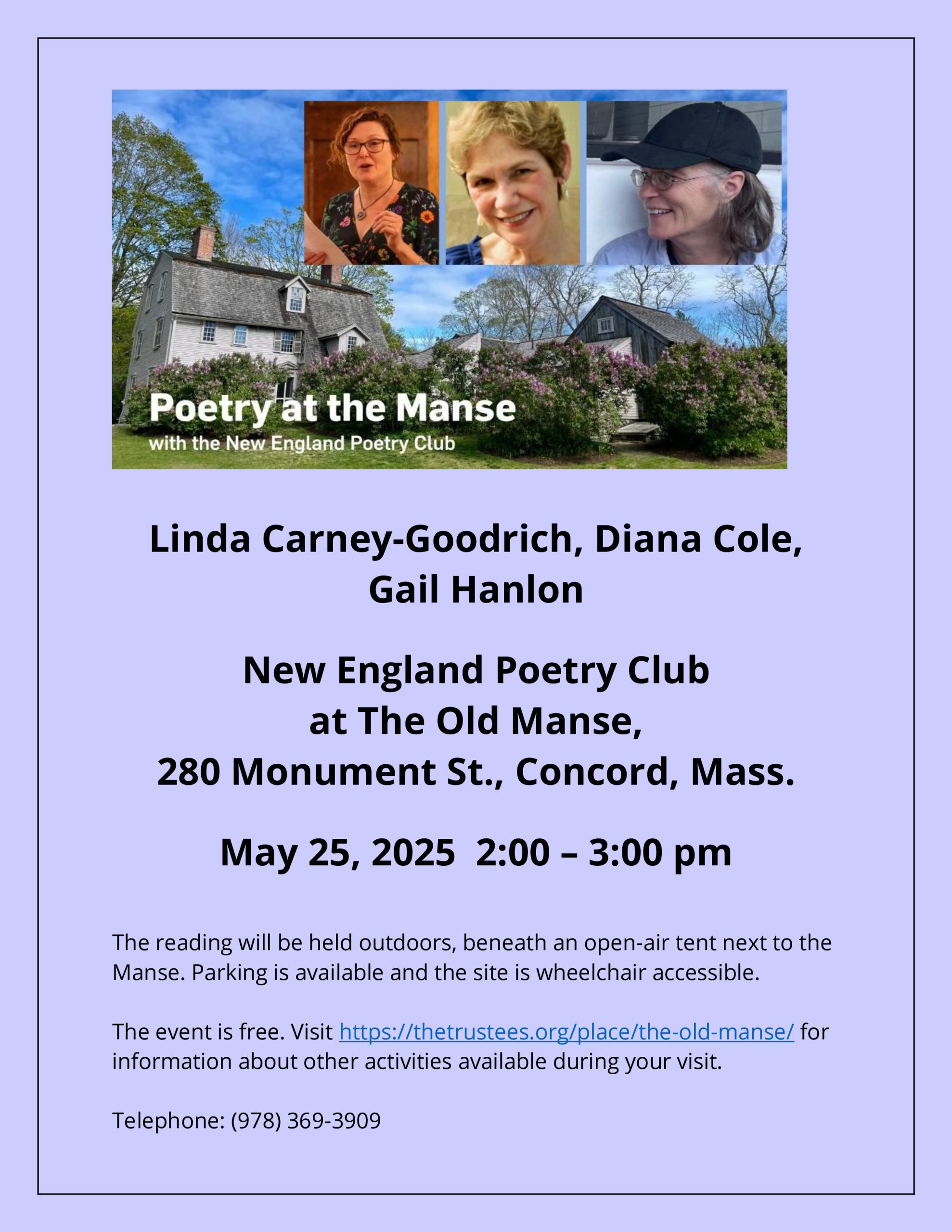 Poetry at the Manse
with the New England Poetry Club

Linda Carney-Goodrich, Diana Cole, Gail Hanlon

New England Poetry Club
at The Old Manse,
280 Monument St., Concord, Mass.

May 25, 2025 2:00 – 3:00 pm

The reading will be held outdoors, beneath an open-air tent next to the Manse. Parking is available and the site is wheelchair accessible.

The event is free. Visit https://thetrustees.org/place/the-old-manse/ for information about other activities available during your visit.

Telephone: (978) 369-3909